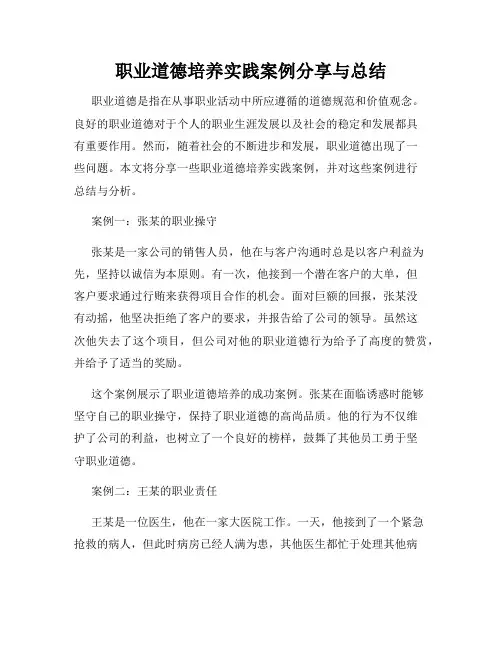 职业道德培养实践案例分享与总结

职业道德是指在从事职业活动中所应遵循的道德规范和价值观念。良好的职业道德对于个人的职业生涯发展以及社会的稳定和发展都具有重要作用。然而，随着社会的不断进步和发展，职业道德出现了一些问题。本文将分享一些职业道德培养实践案例，并对这些案例进行总结与分析。

案例一：张某的职业操守

张某是一家公司的销售人员，他在与客户沟通时总是以客户利益为先，坚持以诚信为本原则。有一次，他接到一个潜在客户的大单，但客户要求通过行贿来获得项目合作的机会。面对巨额的回报，张某没有动摇，他坚决拒绝了客户的要求，并报告给了公司的领导。虽然这次他失去了这个项目，但公司对他的职业道德行为给予了高度的赞赏，并给予了适当的奖励。

这个案例展示了职业道德培养的成功案例。张某在面临诱惑时能够坚守自己的职业操守，保持了职业道德的高尚品质。他的行为不仅维护了公司的利益，也树立了一个良好的榜样，鼓舞了其他员工勇于坚守职业道德。

案例二：王某的职业责任

王某是一位医生，他在一家大医院工作。一天，他接到了一个紧急抢救的病人，但此时病房已经人满为患，其他医生都忙于处理其他病